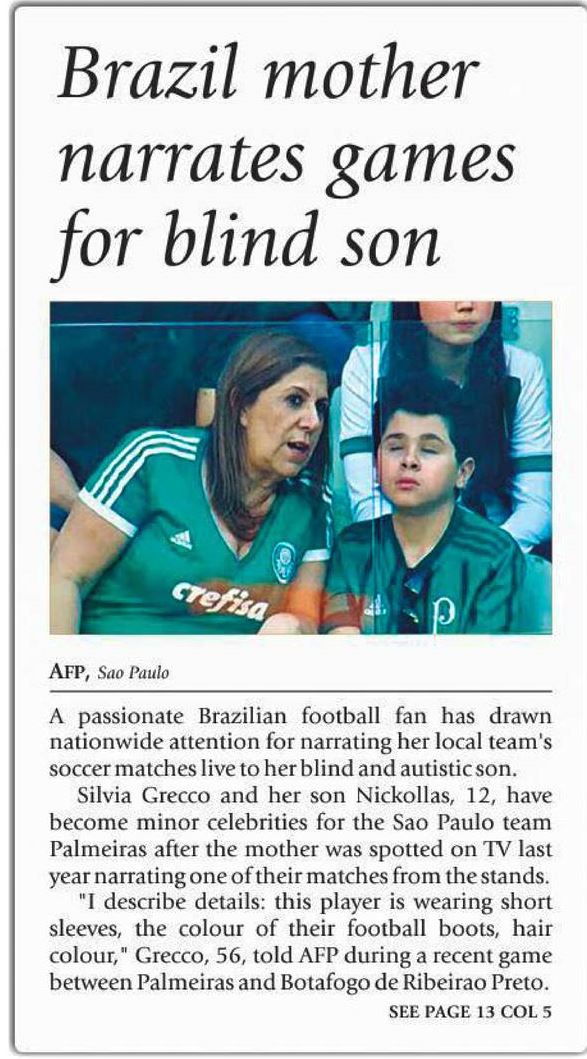 Brazil mother narrates games for blind son

crefisa

AFP, Sao Paulo

A passionate Brazilian football fan has drawn nationwide attention for narrating her local team's soccer matches live to her blind and autistic son.

Silvia Grecco and her son Nickollas, 12, have become minor celebrities for the Sao Paulo team Palmeiras after the mother was spotted on TV last year narrating one of their matches from the stands.

"I describe details: this player is wearing short sleeves, the colour of their football boots, hair colour," Grecco, 56, told AFP during a recent game between Palmeiras and Botafogo de Ribeirao Preto.

SEE PAGE 13 COL 5